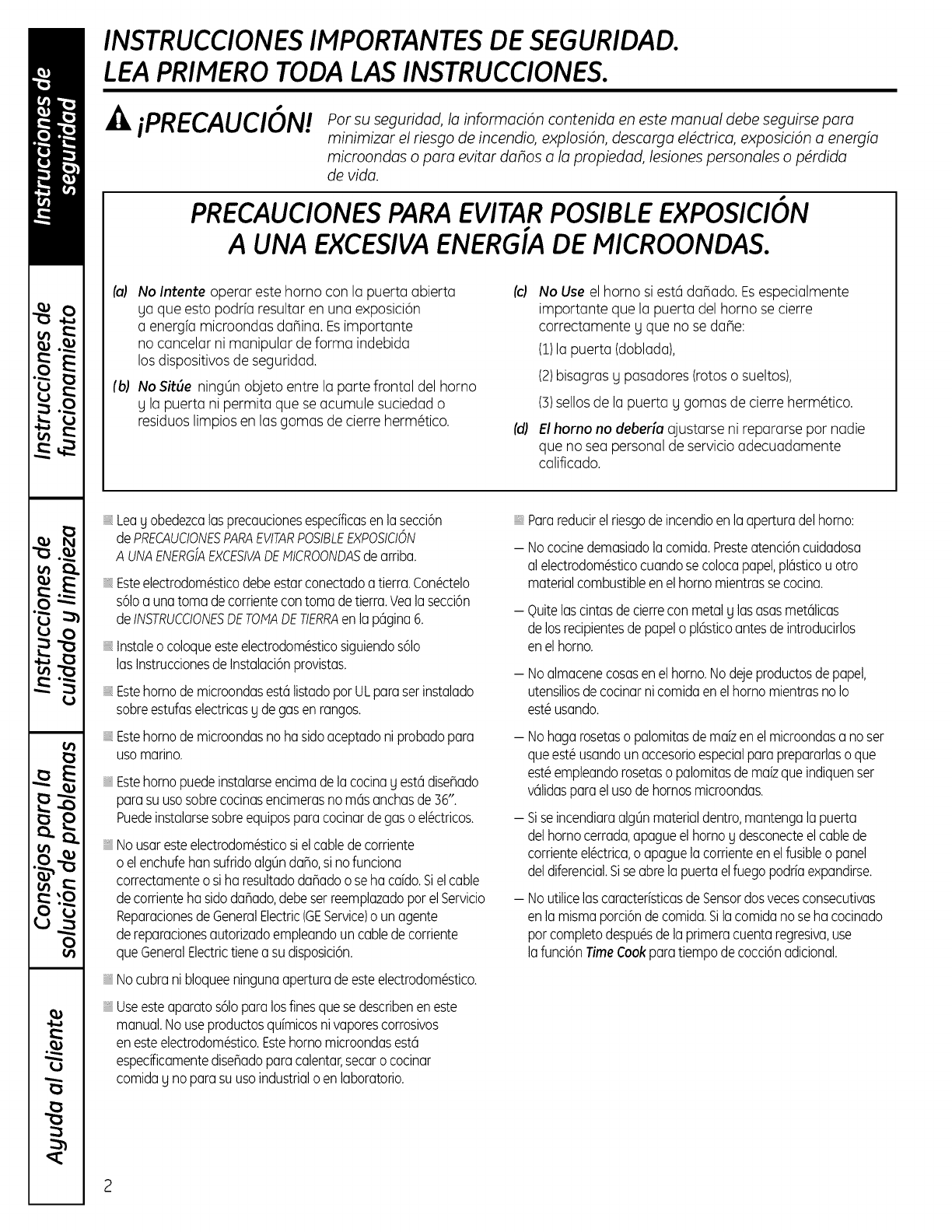 Instrucciones de seguridad

Instrucciones de funcionamiento

Instrucciones de cuidado y limpieza

Consejos para la solución de problemas

Ayuda al cliente

INSTRUCCIONES IMPORTANTES DE SEGURIDAD. LEA PRIMERO TODA LAS INSTRUCCIONES.

¡PRECAUCIÓN! Por su seguridad, la información contenida en este manual debe seguirse para minimizar el riesgo de incendio, explosión, descarga eléctrica, exposición a energía microondas o para evitar daños a la propiedad, lesiones personales o pérdida de vida.

PRECAUCIONES PARA EVITAR POSIBLE EXPOSICIÓN A UNA EXCESIVA ENERGÍA DE MICROONDAS.

(a) No Intente operar este horno con la puerta abierta ya que esto podría resultar en una exposición a energía microondas dañina. Es importante no cancelar ni manipular de forma indebida los dispositivos de seguridad.

(b) No Sitúe ningún objeto entre la parte frontal del horno y la puerta ni permita que se acumule suciedad o residuos limpios en las gomas de cierre hermético.

(c) No Use el horno si está dañado. Es especialmente importante que la puerta del horno se cierre correctamente y que no se dañe:

(1) la puerta (doblada),

(2) bisagras y pasadores (rotos o sueltos),

(3) sellos de la puerta y gomas de cierre hermético.

(d) El horno no debería ajustarse ni repararse por nadie que no sea personal de servicio adecuadamente calificado.

Lea y obedezca las precauciones específicas en la sección de PRECAUCIONES PARA EVITAR POSIBLE EXPOSICIÓN A UNA ENERGÍA EXCESIVA DE MICROONDAS de arriba.

Este electrodoméstico debe estar conectado a tierra. Conéctelo sólo a una toma de corriente con toma de tierra. Vea la sección de INSTRUCCIONES DE TOMA DE TIERRA en la página 6.

Instale o coloque este electrodoméstico siguiendo sólo las Instrucciones de Instalación provistas.

Este horno de microondas está listado por UL para ser instalado sobre estufas electricas y de gas en rangos.

Este horno de microondas no ha sido aceptado ni probado para uso marino.

Este horno puede instalarse encima de la cocina y está diseñado para su uso sobre cocinas encimeras no más anchas de 36". Puede instalarse sobre equipos para cocinar de gas o eléctricos.

No usar este electrodoméstico si el cable de corriente o el enchufe han sufrido algún daño, si no funciona correctamente o si ha resultado dañado o se ha caído. Si el cable de corriente ha sido dañado, debe ser reemplazado por el Servicio Reparaciones de General Electric (GE Service) o un agente de reparaciones autorizado empleando un cable de corriente que General Electric tiene a su disposición.

No cubra ni bloquee ninguna apertura de este electrodoméstico.

Use este aparato sólo para los fines que se describen en este manual. No use productos químicos ni vapores corrosivos en este electrodoméstico. Este horno microondas está específicamente diseñado para calentar, secar o cocinar comida y no para su uso industrial o en laboratorio.

Para reducir el riesgo de incendio en la apertura del horno:

— No cocine demasiado la comida. Preste atención cuidadosa al electrodoméstico cuando se coloca papel, plástico u otro material combustible en el horno mientras se cocina.

— Quite las cintas de cierre con metal y las asas metálicas de los recipientes de papel o plástico antes de introducirlos en el horno.

— No almacene cosas en el horno. No deje productos de papel, utensilios de cocinar ni comida en el horno mientras no lo esté usando.

— No haga rosetas o palomitas de maíz en el microondas a no ser que esté usando un accesorio especial para prepararlas o que esté empleando rosetas o palomitas de maíz que indiquen ser válidas para el uso de hornos microondas.

— Si se incendiara algún material dentro, mantenga la puerta del horno cerrada, apague el horno y desconecte el cable de corriente eléctrica, o apague la corriente en el fusible o panel del diferencial. Si se abre la puerta el fuego podría expandirse.

— No utilice las características de Sensor dos veces consecutivas en la misma porción de comida. Si la comida no se ha cocinado por completo después de la primera cuenta regresiva, use la función Time Cook para tiempo de cocción adicional.

2